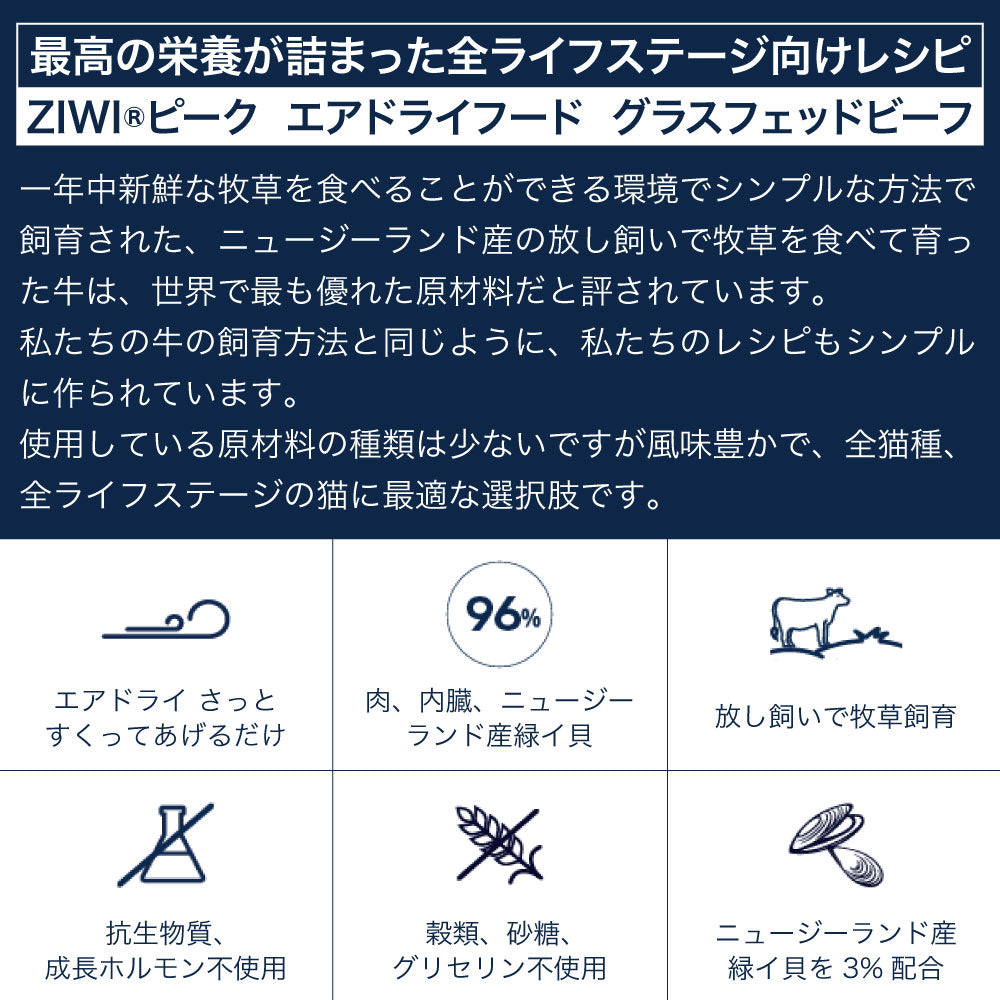 最高の栄養が詰まった全ライフステージ向けレシピ
ZIWI®ピーク　エアドライフード　グラスフェッドビーフ

一年中新鮮な牧草を食べることができる環境でシンプルな方法で飼育された、ニュージーランド産の放し飼いで牧草を食べて育った牛は、世界で最も優れた原材料だと評されています。
私たちの牛の飼育方法と同じように、私たちのレシピもシンプルに作られています。
使用している原材料の種類は少ないですが風味豊かで、全猫種、全ライフステージの猫に最適な選択肢です。

エアドライ さっと すくってあげるだけ

96%

肉、内臓、ニュージーランド産緑イ貝

放し飼いで牧草飼育

抗生物質、成長ホルモン不使用

穀類、砂糖、グリセリン不使用

ニュージーランド産緑イ貝を 3% 配合